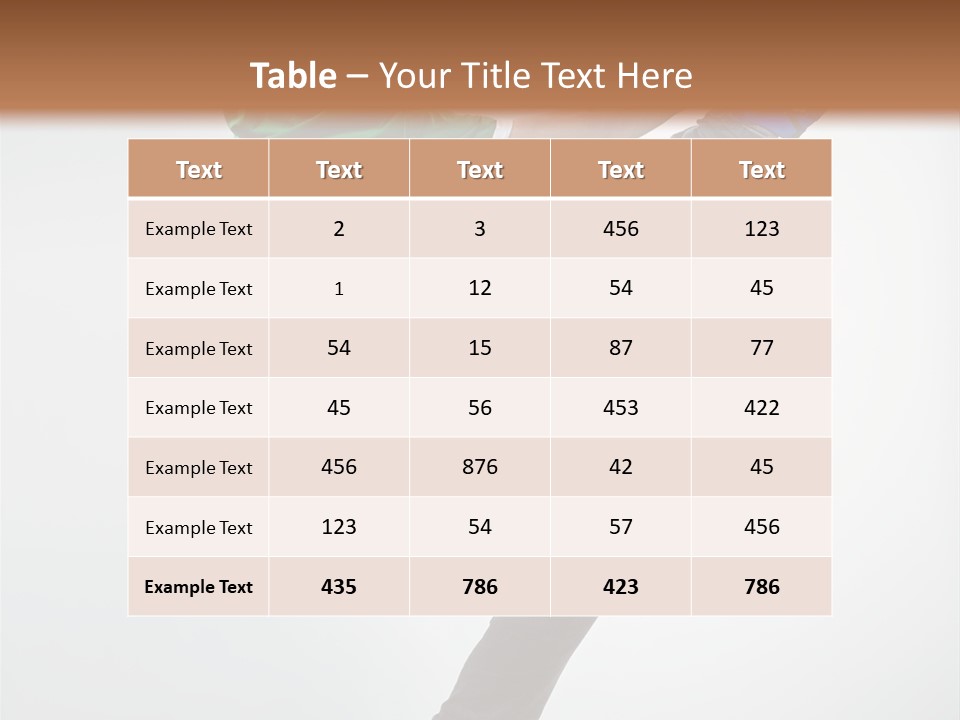 Table – Your Title Text Here

| Text | Text | Text | Text | Text |
|---|---|---|---|---|
| Example Text | 2 | 3 | 456 | 123 |
| Example Text | 1 | 12 | 54 | 45 |
| Example Text | 54 | 15 | 87 | 77 |
| Example Text | 45 | 56 | 453 | 422 |
| Example Text | 456 | 876 | 42 | 45 |
| Example Text | 123 | 54 | 57 | 456 |
| Example Text | 435 | 786 | 423 | 786 |